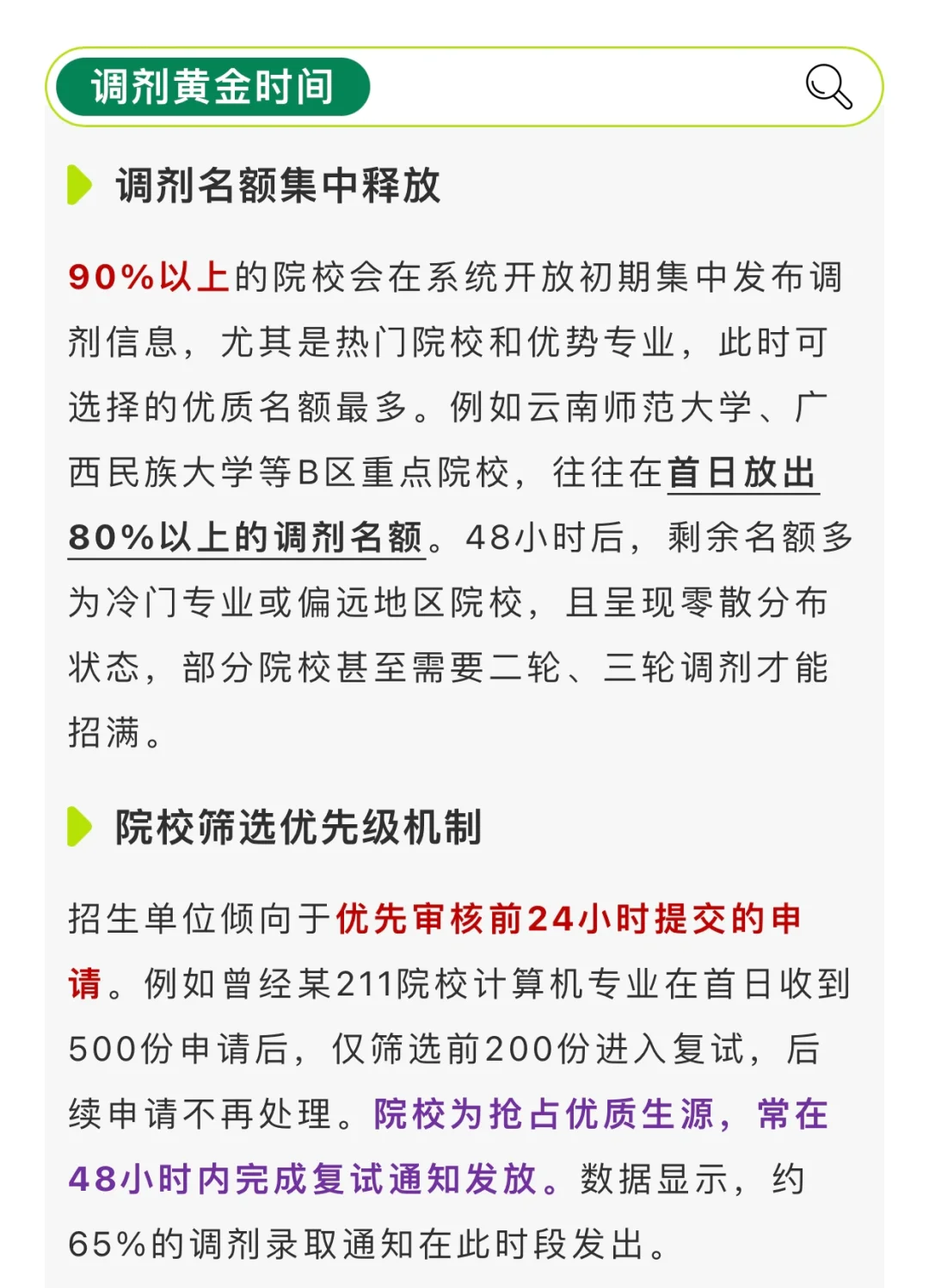 调剂黄金时间

调剂名额集中释放

90%以上的院校会在系统开放初期集中发布调剂信息，尤其是热门院校和优势专业，此时可选择的优质名额最多。例如云南师范大学、广西民族大学等B区重点院校，往往在首日放出80%以上的调剂名额。48小时后，剩余名额多为冷门专业或偏远地区院校，且呈现零散分布状态，部分院校甚至需要二轮、三轮调剂才能招满。

院校筛选优先级机制

招生单位倾向于优先审核前24小时提交的申请。例如曾经某211院校计算机专业在首日收到500份申请后，仅筛选前200份进入复试，后续申请不再处理。院校为抢占优质生源，常在48小时内完成复试通知发放。数据显示，约65%的调剂录取通知在此时段发出。